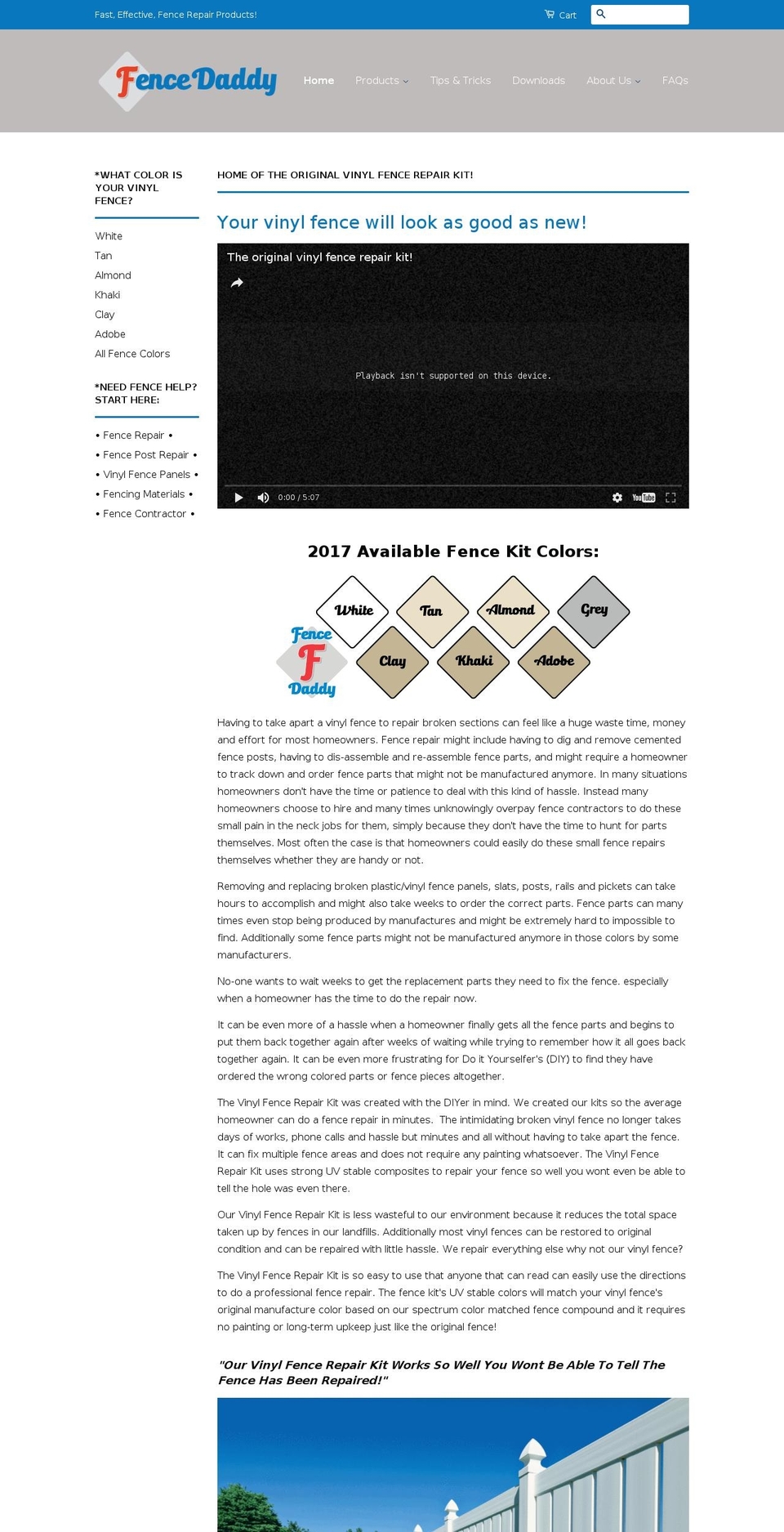 Fast, Effective, Fence Repair Products!

Cart

FenceDaddy

Home Products Tips & Tricks Downloads About Us FAQs

*WHAT COLOR IS YOUR VINYL FENCE?

White
Tan
Almond
Khaki
Clay
Adobe
All Fence Colors

*NEED FENCE HELP? START HERE:

• Fence Repair •
• Fence Post Repair •
• Vinyl Fence Panels •
• Fencing Materials •
• Fence Contractor •

HOME OF THE ORIGINAL VINYL FENCE REPAIR KIT!

Your vinyl fence will look as good as new!

The original vinyl fence repair kit!

Playback isn't supported on this device.

0:00 / 5:07

YouTube

2017 Available Fence Kit Colors:

White Tan Almond Grey

Fence F Daddy

Clay Khaki Adobe

Having to take apart a vinyl fence to repair broken sections can feel like a huge waste time, money and effort for most homeowners. Fence repair might include having to dig and remove cemented fence posts, having to dis-assemble and re-assemble fence parts, and might require a homeowner to track down and order fence parts that might not be manufactured anymore. In many situations homeowners don't have the time or patience to deal with this kind of hassle. Instead many homeowners choose to hire and many times unknowingly overpay fence contractors to do these small pain in the neck jobs for them, simply because they don't have the time to hunt for parts themselves. Most often the case is that homeowners could easily do these small fence repairs themselves whether they are handy or not.

Removing and replacing broken plastic/vinyl fence panels, slats, posts, rails and pickets can take hours to accomplish and might also take weeks to order the correct parts. Fence parts can many times even stop being produced by manufactures and might be extremely hard to impossible to find. Additionally some fence parts might not be manufactured anymore in those colors by some manufacturers.

No-one wants to wait weeks to get the replacement parts they need to fix the fence. especially when a homeowner has the time to do the repair now.

It can be even more of a hassle when a homeowner finally gets all the fence parts and begins to put them back together again after weeks of waiting while trying to remember how it all goes back together again. It can be even more frustrating for Do it Yourselfer's (DIY) to find they have ordered the wrong colored parts or fence pieces altogether.

The Vinyl Fence Repair Kit was created with the DIYer in mind. We created our kits so the average homeowner can do a fence repair in minutes. The intimidating broken vinyl fence no longer takes days of works, phone calls and hassle but minutes and all without having to take apart the fence. It can fix multiple fence areas and does not require any painting whatsoever. The Vinyl Fence Repair Kit uses strong UV stable composites to repair your fence so well you wont even be able to tell the hole was even there.

Our Vinyl Fence Repair Kit is less wasteful to our environment because it reduces the total space taken up by fences in our landfills. Additionally most vinyl fences can be restored to original condition and can be repaired with little hassle. We repair everything else why not our vinyl fence?

The Vinyl Fence Repair Kit is so easy to use that anyone that can read can easily use the directions to do a professional fence repair. The fence kit's UV stable colors will match your vinyl fence's original manufacture color based on our spectrum color matched fence compound and it requires no painting or long-term upkeep just like the original fence!

"Our Vinyl Fence Repair Kit Works So Well You Wont Be Able To Tell The Fence Has Been Repaired!"